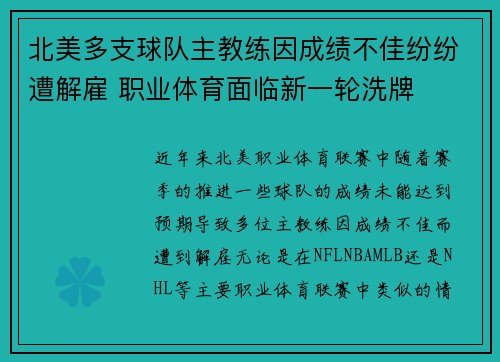 北美多支球队主教练因成绩不佳纷纷遭解雇 职业体育面临新一轮洗牌

近年来北美职业体育联赛中随着赛季的推进一些球队的成绩未能达到预期导致多位主教练因成绩不佳而遭到解雇无论是在NFLNBAMLB还是NHL等主要职业体育联赛中类似的情